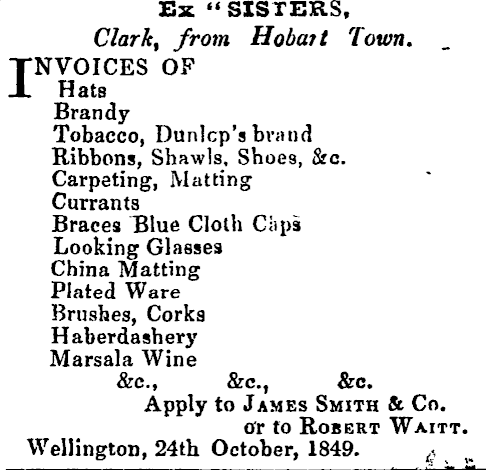 Ex "SISTERS,
Clark, from Hobart Town.

INVOICES OF
Hats
Brandy
Tobacco, Dunlcp's brand
Ribbons, Shawls, Shoes, &c.
Carpeting, Matting
Currants
Braces Blue Cloth Caps
Looking Glasses
China Matting
Plated Ware
Brushes, Corks
Haberdashery
Marsala Wine
&c., &c., &c.

Apply to JAMES SMITH & Co.
or to ROBERT WAITT.

Wellington, 24th October, 1849.